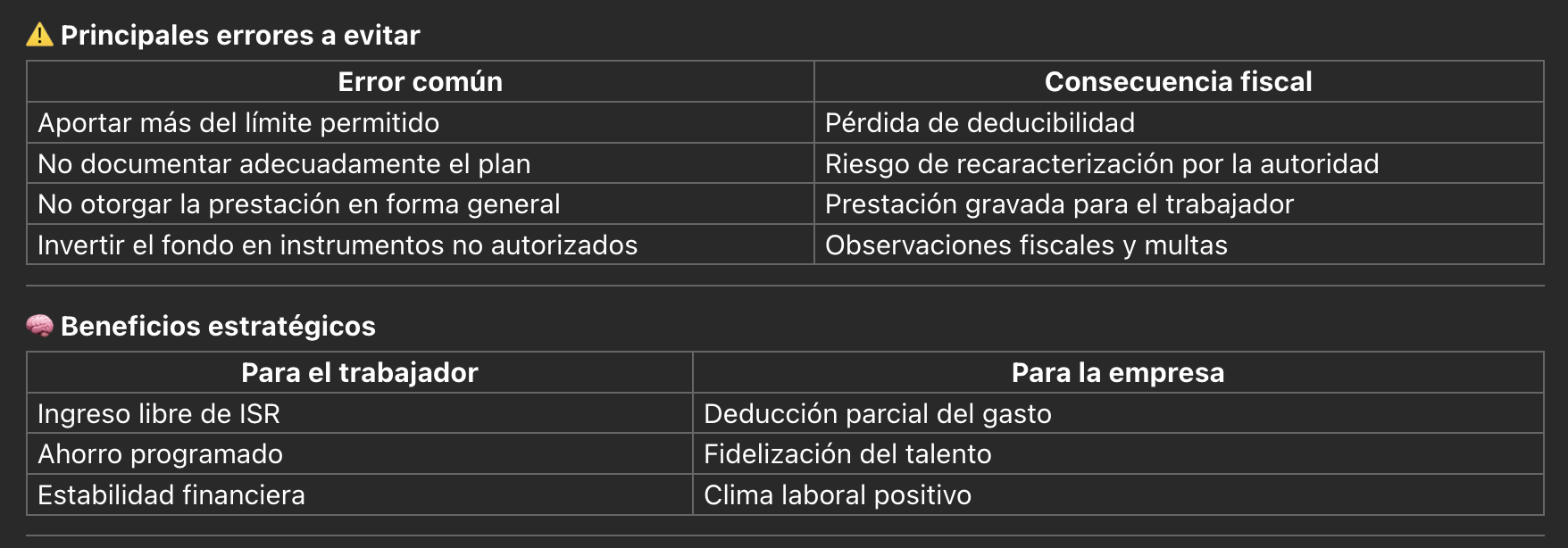 ⚠️ Principales errores a evitar

| Error común | Consecuencia fiscal |
|---|---|
| Aportar más del límite permitido | Pérdida de deducibilidad |
| No documentar adecuadamente el plan | Riesgo de recaracterización por la autoridad |
| No otorgar la prestación en forma general | Prestación gravada para el trabajador |
| Invertir el fondo en instrumentos no autorizados | Observaciones fiscales y multas |

🧠 Beneficios estratégicos

| Para el trabajador | Para la empresa |
|---|---|
| Ingreso libre de ISR | Deducción parcial del gasto |
| Ahorro programado | Fidelización del talento |
| Estabilidad financiera | Clima laboral positivo |